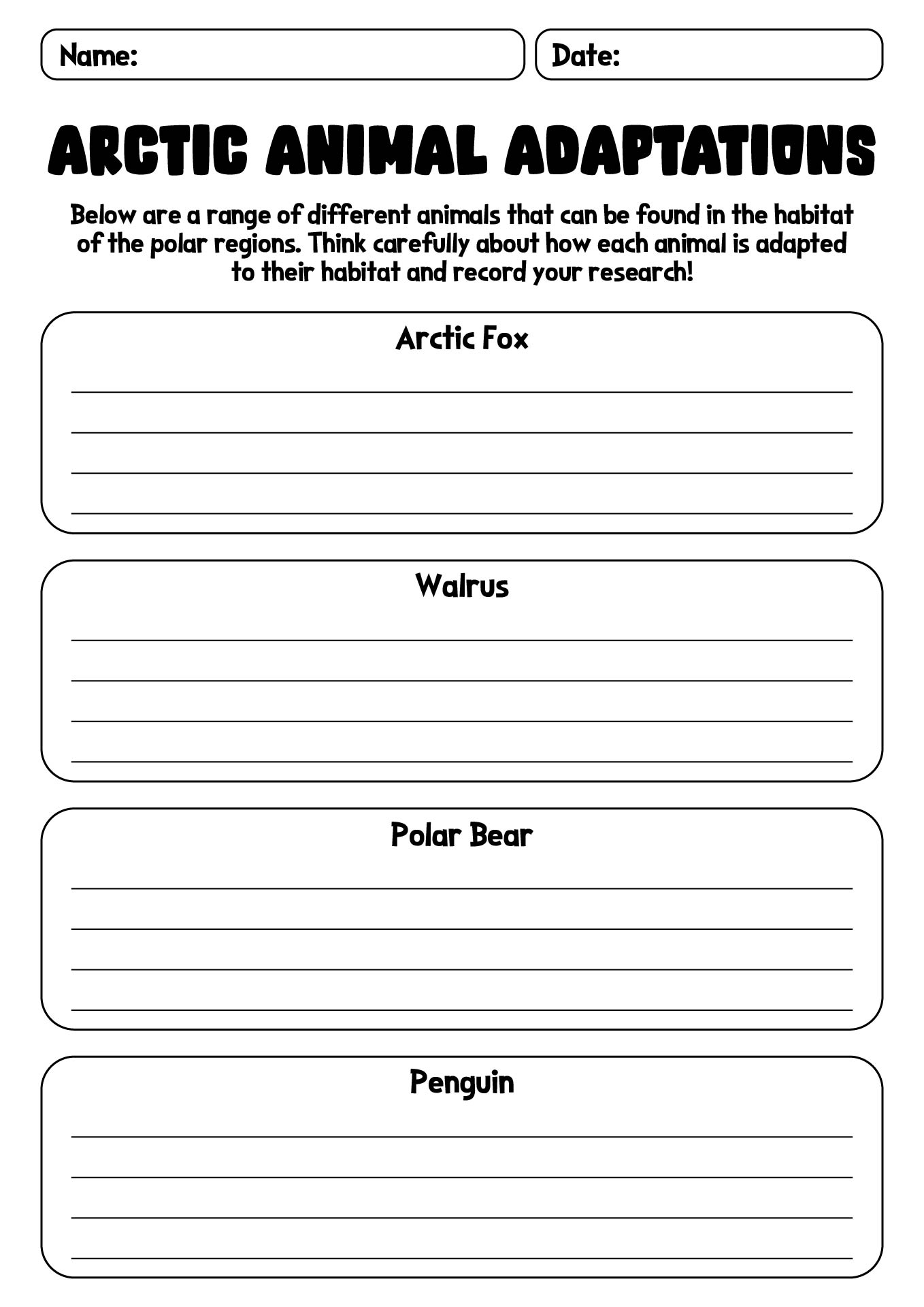 Name:

Date:

ARCTIC ANIMAL ADAPTATIONS

Below are a range of different animals that can be found in the habitat of the polar regions. Think carefully about how each animal is adapted to their habitat and record your research!

Arctic Fox

Walrus

Polar Bear

Penguin